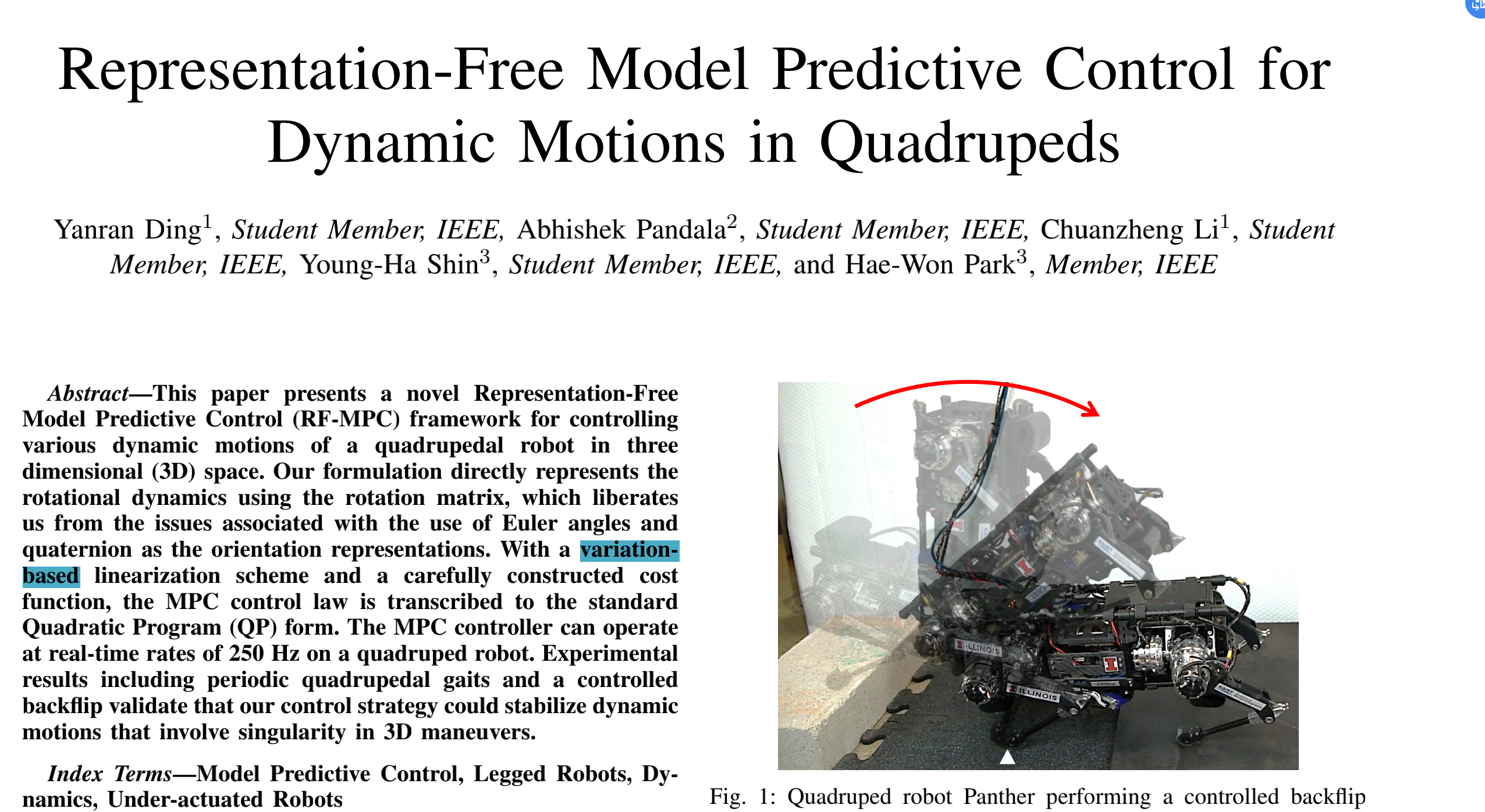 Representation-Free Model Predictive Control for Dynamic Motions in Quadrupeds

Yanran Ding$^1$, Student Member, IEEE, Abhishek Pandala$^2$, Student Member, IEEE, Chuanzheng Li$^1$, Student Member, IEEE, Young-Ha Shin$^3$, Student Member, IEEE, and Hae-Won Park$^3$, Member, IEEE

Abstract—This paper presents a novel Representation-Free Model Predictive Control (RF-MPC) framework for controlling various dynamic motions of a quadrupedal robot in three dimensional (3D) space. Our formulation directly represents the rotational dynamics using the rotation matrix, which liberates us from the issues associated with the use of Euler angles and quaternion as the orientation representations. With a variation-based linearization scheme and a carefully constructed cost function, the MPC control law is transcribed to the standard Quadratic Program (QP) form. The MPC controller can operate at real-time rates of 250 Hz on a quadruped robot. Experimental results including periodic quadrupedal gaits and a controlled backflip validate that our control strategy could stabilize dynamic motions that involve singularity in 3D maneuvers.

Index Terms—Model Predictive Control, Legged Robots, Dynamics, Under-actuated Robots

ILLINOIS

ILLINOIS

Fig. 1: Quadruped robot Panther performing a controlled backflip